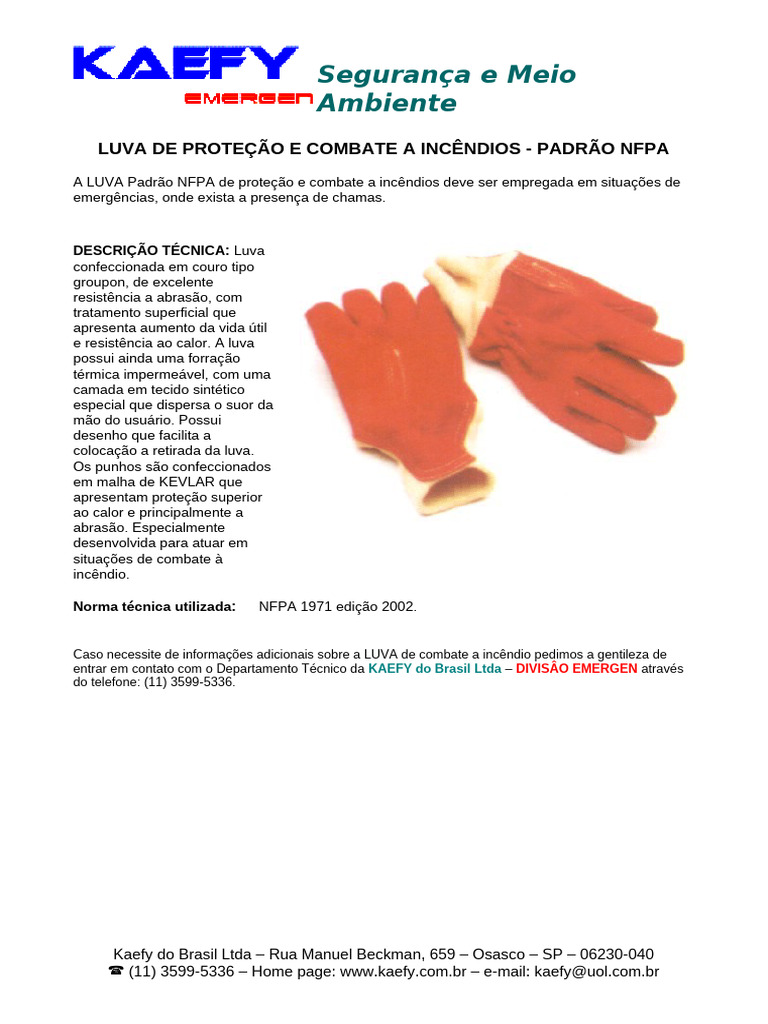 KAEFY
EMERGEN
Segurança e Meio Ambiente

LUVA DE PROTEÇÃO E COMBATE A INCÊNDIOS - PADRÃO NFPA

A LUVA Padrão NFPA de proteção e combate a incêndios deve ser empregada em situações de emergências, onde exista a presença de chamas.

DESCRIÇÃO TÉCNICA: Luva confeccionada em couro tipo groupon, de excelente resistência a abrasão, com tratamento superficial que apresenta aumento da vida útil e resistência ao calor. A luva possui ainda uma forração térmica impermeável, com uma camada em tecido sintético especial que dispersa o suor da mão do usuário. Possui desenho que facilita a colocação a retirada da luva. Os punhos são confeccionados em malha de KEVLAR que apresentam proteção superior ao calor e principalmente a abrasão. Especialmente desenvolvida para atuar em situações de combate à incêndio.

Norma técnica utilizada: NFPA 1971 edição 2002.

Caso necessite de informações adicionais sobre a LUVA de combate a incêndio pedimos a gentileza de entrar em contato com o Departamento Técnico da KAEFY do Brasil Ltda – DIVISÃO EMERGEN através do telefone: (11) 3599-5336.

Kaefy do Brasil Ltda – Rua Manuel Beckman, 659 – Osasco – SP – 06230-040
☎ (11) 3599-5336 – Home page: www.kaefy.com.br – e-mail: kaefy@uol.com.br